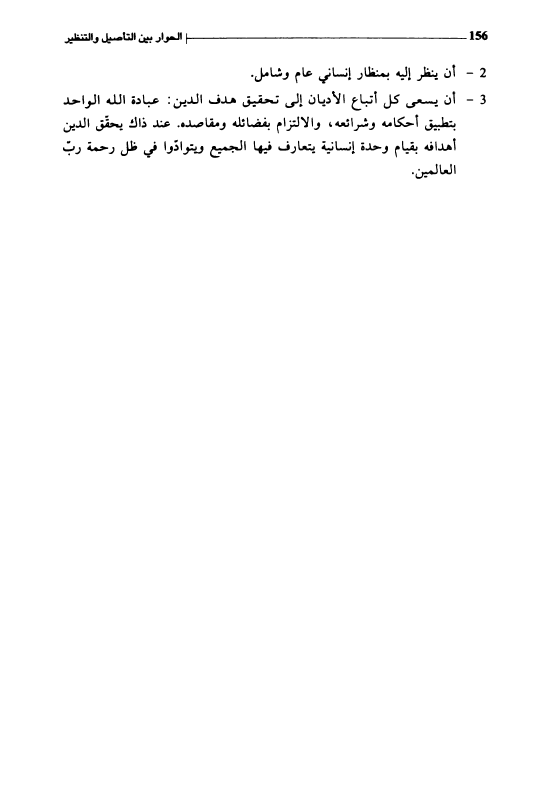 156 الحوار بين التأصيل والتنظير

2 - أن ينظر إليه بمنظار إنساني عام وشامل.

3 - أن يسعى كل أتباع الأديان إلى تحقيق هدف الدين: عبادة الله الواحد بتطبيق أحكامه وشرائعه، والالتزام بفضائله ومقاصده. عند ذاك يحقّق الدين أهدافه بقيام وحدة إنسانية يتعارف فيها الجميع ويتوادّوا في ظل رحمة ربّ العالمين.